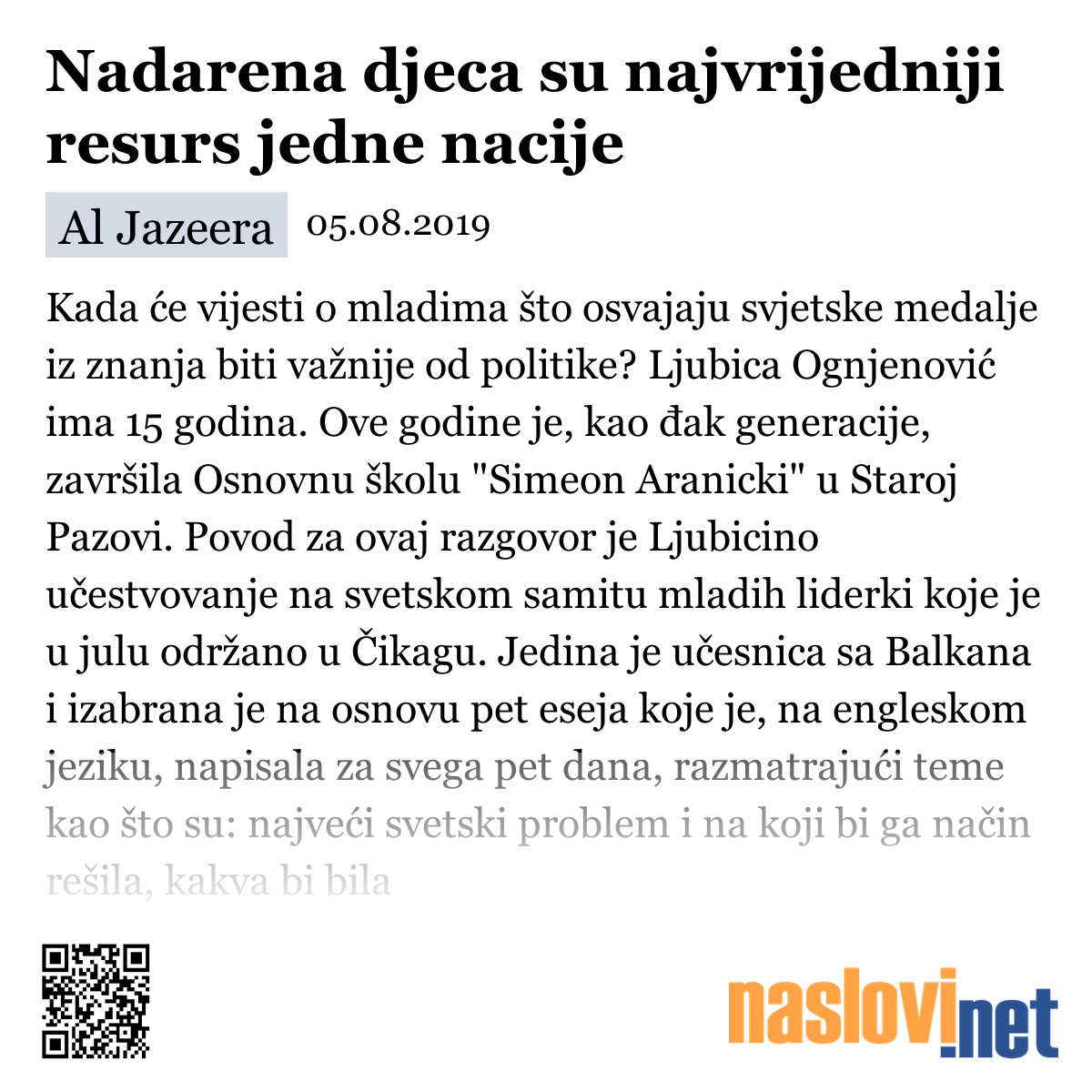 Nadarena djeca su najvrijedniji resurs jedne nacije

Al Jazeera 05.08.2019

Kada će vijesti o mladima što osvajaju svjetske medalje iz znanja biti važnije od politike? Ljubica Ognjenović ima 15 godina. Ove godine je, kao đak generacije, završila Osnovnu školu "Simeon Aranicki" u Staroj Pazovi. Povod za ovaj razgovor je Ljubicino učestvovanje na svetskom samitu mladih liderki koje je u julu održano u Čikagu. Jedina je učesnica sa Balkana i izabrana je na osnovu pet eseja koje je, na engleskom jeziku, napisala za svega pet dana, razmatrajući teme kao što su: najveći svetski problem i na koji bi ga način rešila, kakva bi bila

naslovi.net